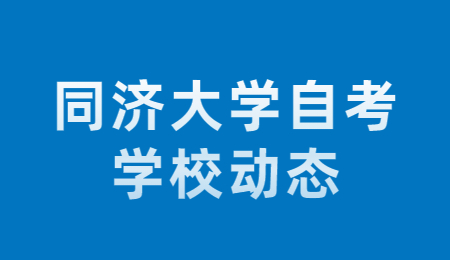 同济大学自考
学校动态